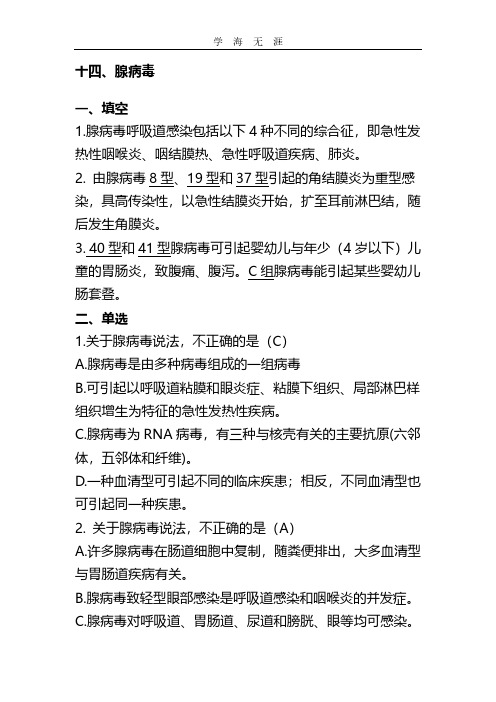 学 海 无 涯

十四、腺病毒

一、填空

1.腺病毒呼吸道感染包括以下 4 种不同的综合征，即急性发热性咽喉炎、咽结膜热、急性呼吸道疾病、肺炎。

2. 由腺病毒 8 型、19 型和 37 型引起的角结膜炎为重型感染，具高传染性，以急性结膜炎开始，扩至耳前淋巴结，随后发生角膜炎。

3. 40 型和 41 型腺病毒可引起婴幼儿与年少（4 岁以下）儿童的胃肠炎，致腹痛、腹泻。C 组腺病毒能引起某些婴幼儿肠套叠。

二、单选

1.关于腺病毒说法，不正确的是（C）

A.腺病毒是由多种病毒组成的一组病毒

B.可引起以呼吸道粘膜和眼炎症、粘膜下组织、局部淋巴样组织增生为特征的急性发热性疾病。

C.腺病毒为 RNA 病毒，有三种与核壳有关的主要抗原(六邻体，五邻体和纤维)。

D.一种血清型可引起不同的临床疾患；相反，不同血清型也可引起同一种疾患。

2. 关于腺病毒说法，不正确的是（A）

A.许多腺病毒在肠道细胞中复制，随粪便排出，大多血清型与胃肠道疾病有关。

B.腺病毒致轻型眼部感染是呼吸道感染和咽喉炎的并发症。

C.腺病毒对呼吸道、胃肠道、尿道和膀胱、眼等均可感染。